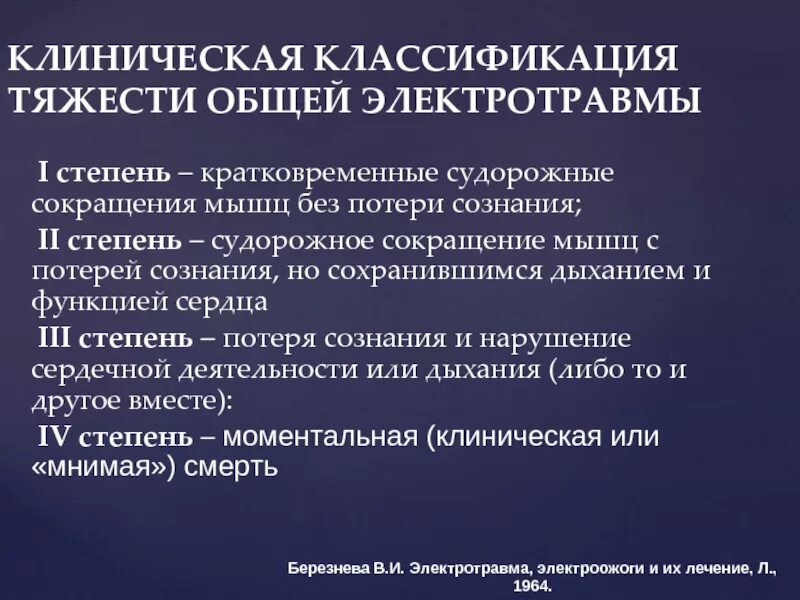 КЛИНИЧЕСКАЯ КЛАССИФИКАЦИЯ ТЯЖЕСТИ ОБЩЕЙ ЭЛЕКТРОТРАВМЫ

I степень – кратковременные судорожные сокращения мышц без потери сознания;

II степень – судорожное сокращение мышц с потерей сознания, но сохранившимся дыханием и функцией сердца

III степень – потеря сознания и нарушение сердечной деятельности или дыхания (либо то и другое вместе):

IV степень – моментальная (клиническая или «мнимая») смерть

Березнева В.И. Электротравма, электроожоги и их лечение, Л., 1964.